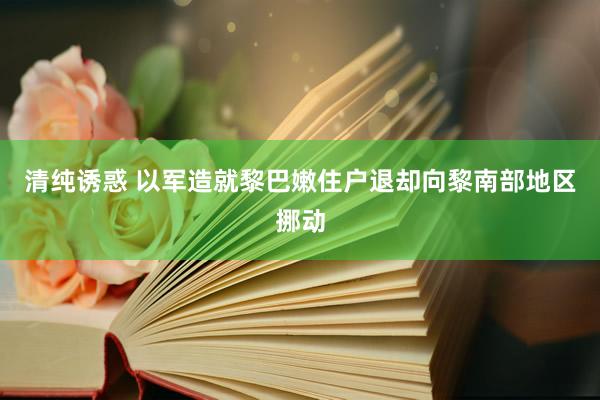 清纯诱惑 以军造就黎巴嫩住户退却向黎南部地区挪动